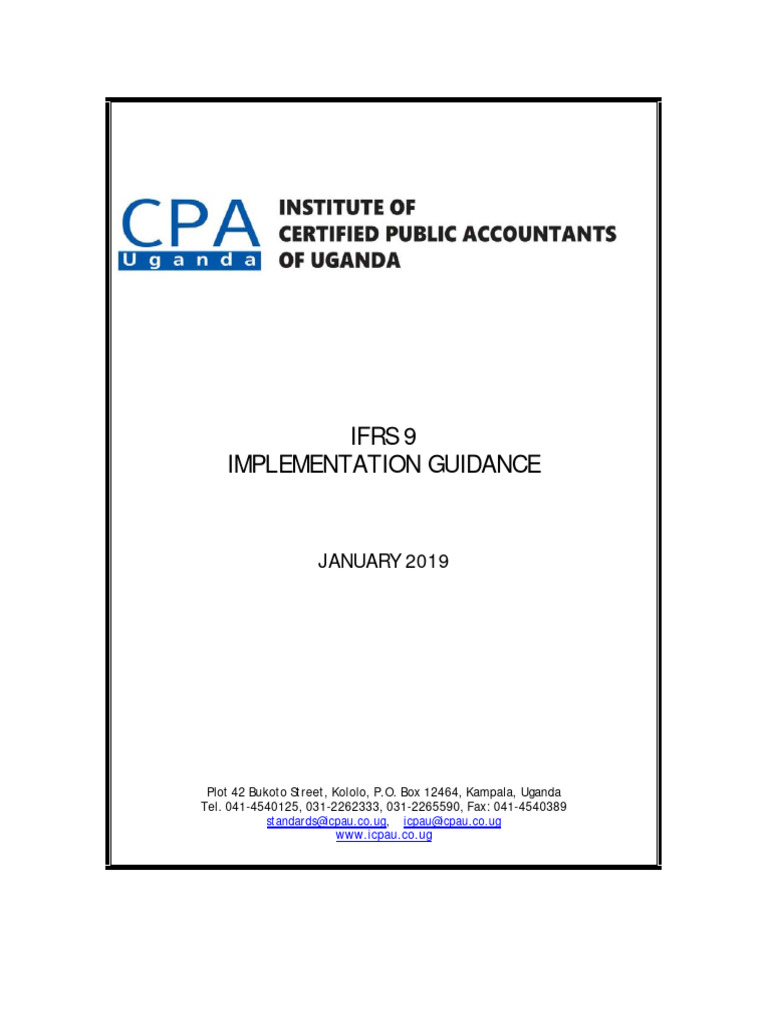 CPA
Uganda

INSTITUTE OF
CERTIFIED PUBLIC ACCOUNTANTS
OF UGANDA

IFRS 9
IMPLEMENTATION GUIDANCE

JANUARY 2019

Plot 42 Bukoto Street, Kololo, P.O. Box 12464, Kampala, Uganda
Tel. 041-4540125, 031-2262333, 031-2265590, Fax: 041-4540389
standards@cpau.co.ug, icpau@cpau.co.ug
www.icpau.co.ug